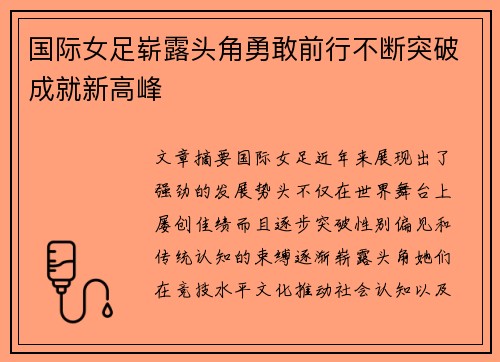 国际女足崭露头角勇敢前行不断突破成就新高峰

文章摘要国际女足近年来展现出了强劲的发展势头不仅在世界舞台上屡创佳绩而且逐步突破性别偏见和传统认知的束缚逐渐崭露头角她们在竞技水平文化推动社会认知以及